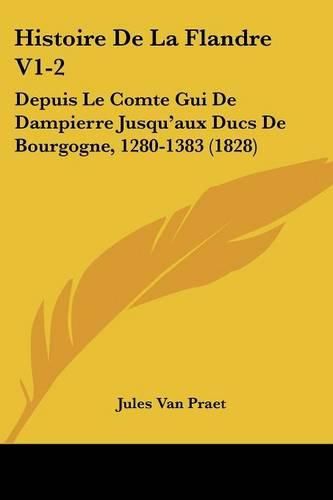 Histoire De La Flandre V1-2

Depuis Le Comte Gui De Dampierre Jusqu'aux Ducs De Bourgogne, 1280-1383 (1828)

Jules Van Praet